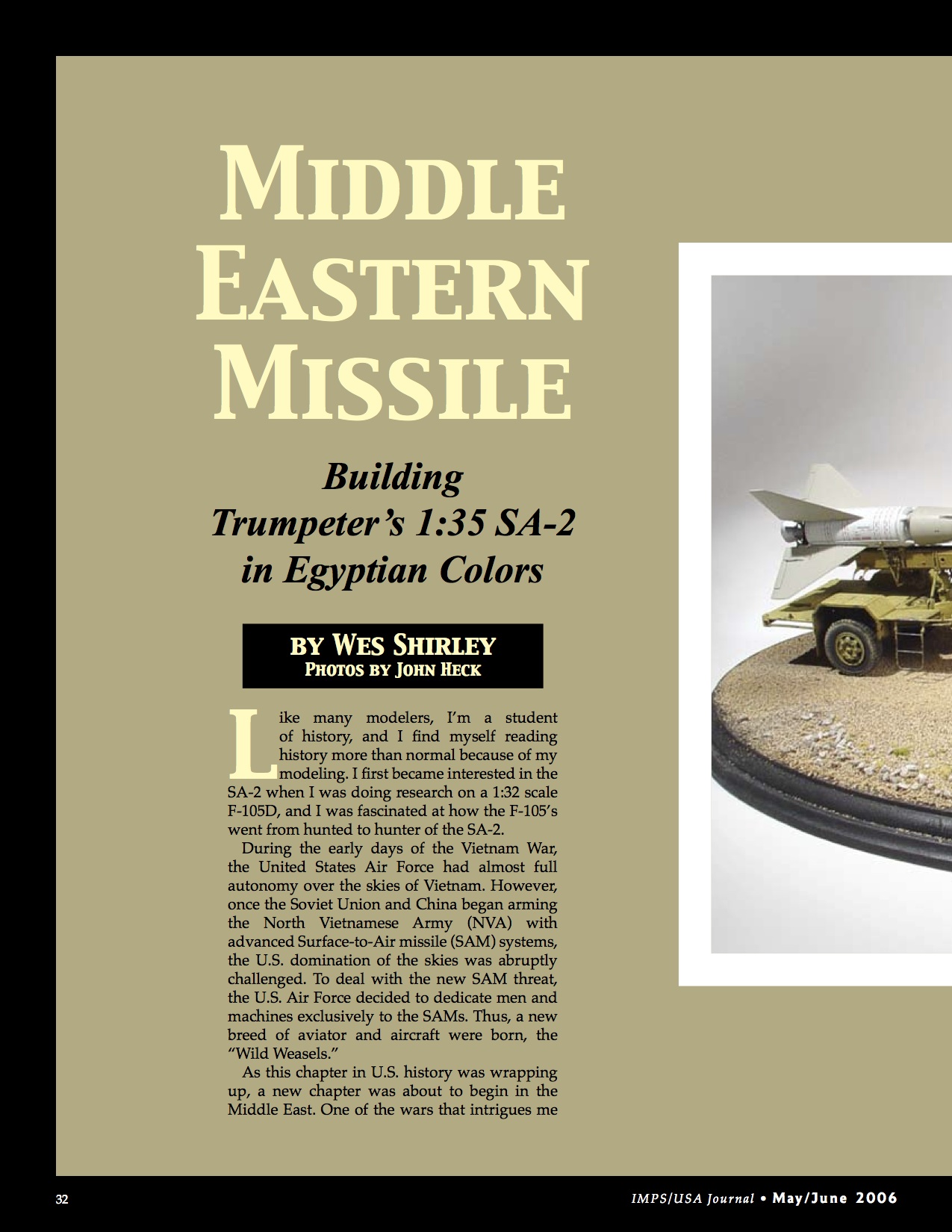 MIDDLE EASTERN MISSILE

Building Trumpeter's 1:35 SA-2 in Egyptian Colors

BY WES SHIRLEY
PHOTOS BY JOHN HECK

Like many modelers, I'm a student of history, and I find myself reading history more than normal because of my modeling. I first became interested in the SA-2 when I was doing research on a 1:32 scale F-105D, and I was fascinated at how the F-105's went from hunted to hunter of the SA-2.

During the early days of the Vietnam War, the United States Air Force had almost full autonomy over the skies of Vietnam. However, once the Soviet Union and China began arming the North Vietnamese Army (NVA) with advanced Surface-to-Air missile (SAM) systems, the U.S. domination of the skies was abruptly challenged. To deal with the new SAM threat, the U.S. Air Force decided to dedicate men and machines exclusively to the SAMs. Thus, a new breed of aviator and aircraft were born, the "Wild Weasels."

As this chapter in U.S. history was wrapping up, a new chapter was about to begin in the Middle East. One of the wars that intrigues me

32

IMPS/USA Journal • May/June 2006